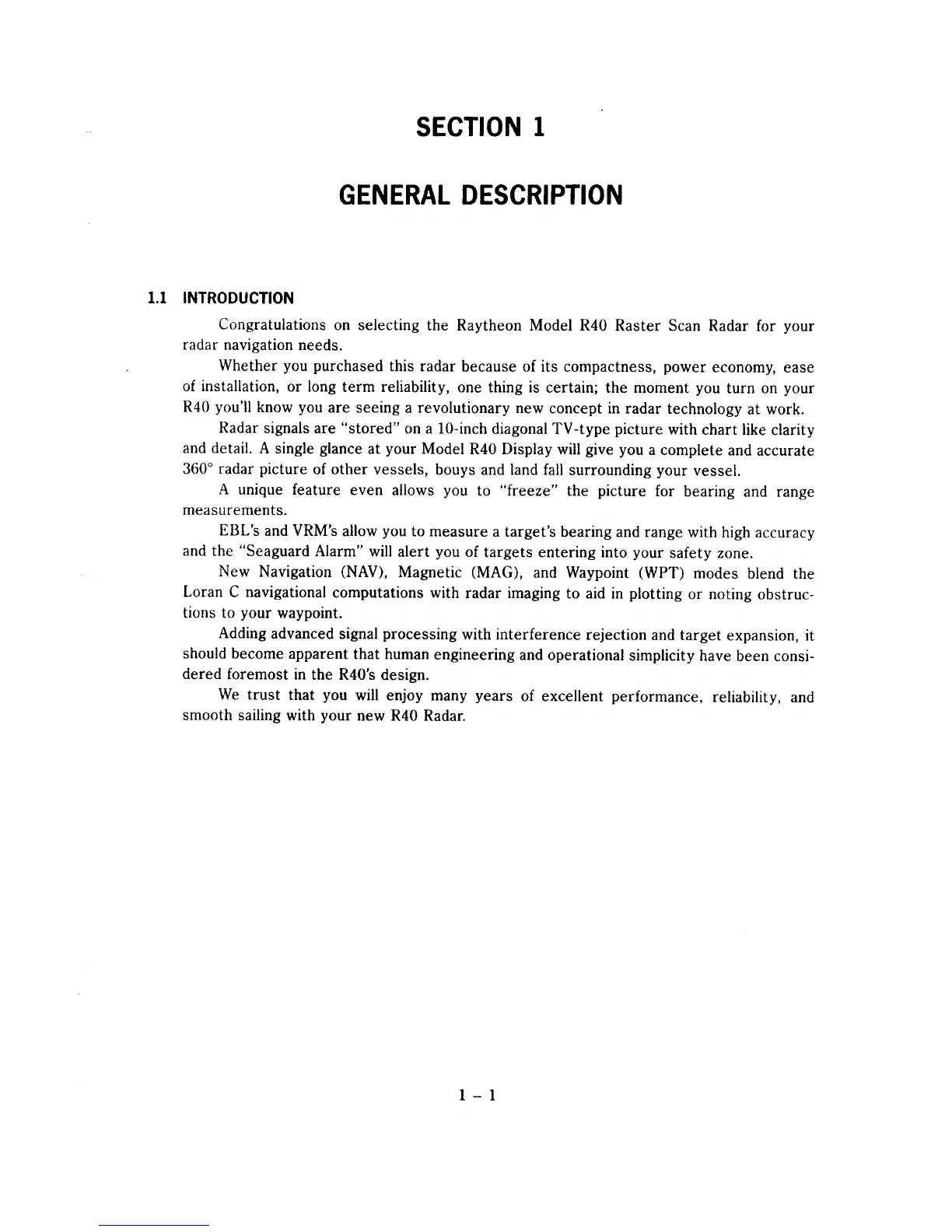 SECTION 1

GENERAL DESCRIPTION

1.1 INTRODUCTION

Congratulations on selecting the Raytheon Model R40 Raster Scan Radar for your radar navigation needs.

Whether you purchased this radar because of its compactness, power economy, ease of installation, or long term reliability, one thing is certain; the moment you turn on your R40 you'll know you are seeing a revolutionary new concept in radar technology at work.

Radar signals are "stored" on a 10-inch diagonal TV-type picture with chart like clarity and detail. A single glance at your Model R40 Display will give you a complete and accurate 360° radar picture of other vessels, bouys and land fall surrounding your vessel.

A unique feature even allows you to "freeze" the picture for bearing and range measurements.

EBL's and VRM's allow you to measure a target's bearing and range with high accuracy and the "Seaguard Alarm" will alert you of targets entering into your safety zone.

New Navigation (NAV), Magnetic (MAG), and Waypoint (WPT) modes blend the Loran C navigational computations with radar imaging to aid in plotting or noting obstructions to your waypoint.

Adding advanced signal processing with interference rejection and target expansion, it should become apparent that human engineering and operational simplicity have been considered foremost in the R40's design.

We trust that you will enjoy many years of excellent performance, reliability, and smooth sailing with your new R40 Radar.

1 – 1